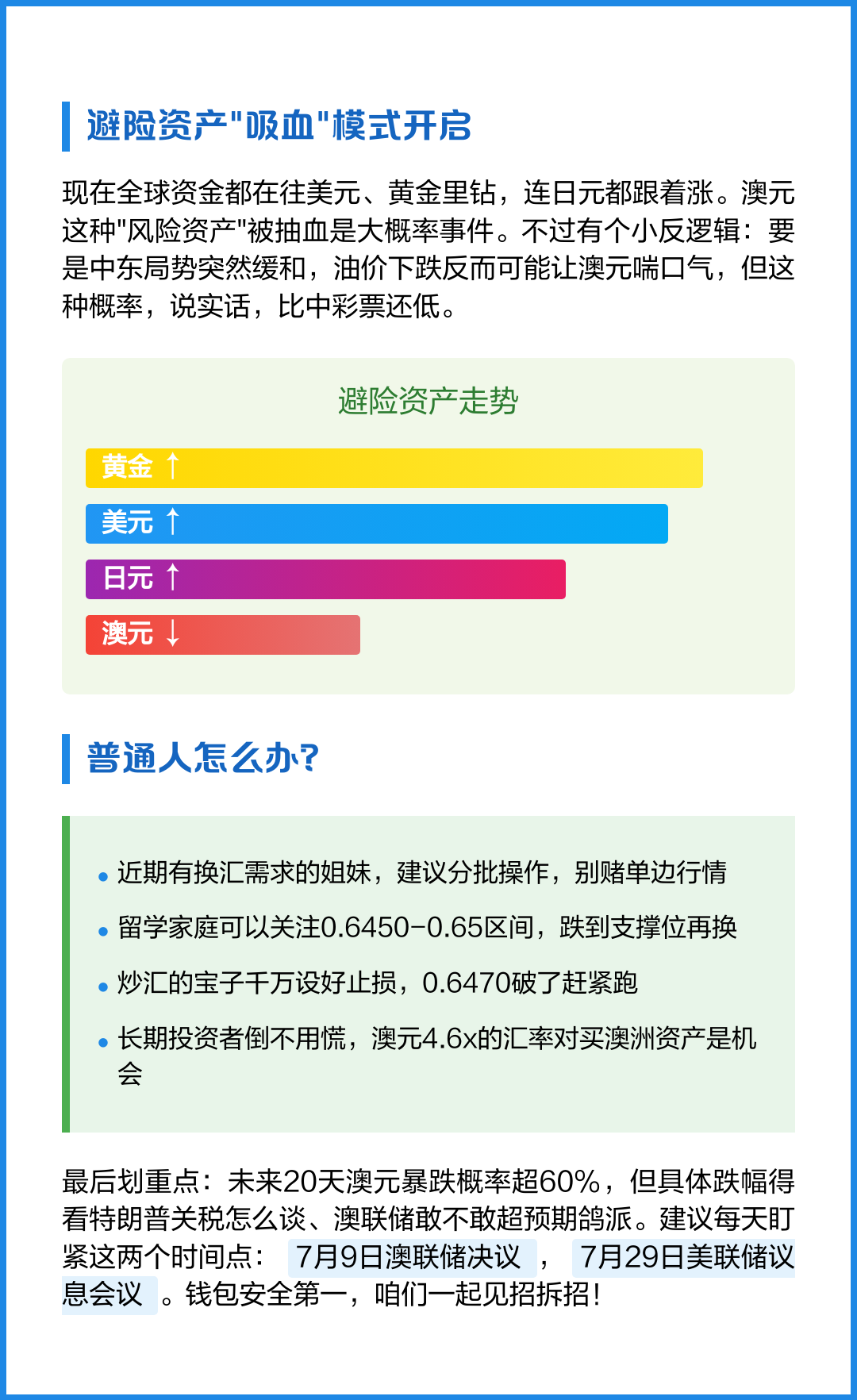 避险资产"吸血"模式开启

现在全球资金都在往美元、黄金里钻，连日元都跟着涨。澳元这种"风险资产"被抽血是大概率事件。不过有个小反逻辑：要是中东局势突然缓和，油价下跌反而可能让澳元喘口气，但这种概率，说实话，比中彩票还低。

避险资产走势

黄金 ↑

美元 ↑

日元 ↑

澳元 ↓

普通人怎么办?

• 近期有换汇需求的姐妹，建议分批操作，别赌单边行情

• 留学家庭可以关注0.6450-0.65区间，跌到支撑位再换

• 炒汇的宝子千万设好止损，0.6470破了赶紧跑

• 长期投资者倒不用慌，澳元4.6x的汇率对买澳洲资产是机会

最后划重点：未来20天澳元暴跌概率超60%，但具体跌幅得看特朗普关税怎么谈、澳联储敢不敢超预期鸽派。建议每天盯紧这两个时间点： 7月9日澳联储决议 ， 7月29日美联储议息会议 。钱包安全第一，咱们一起见招拆招！